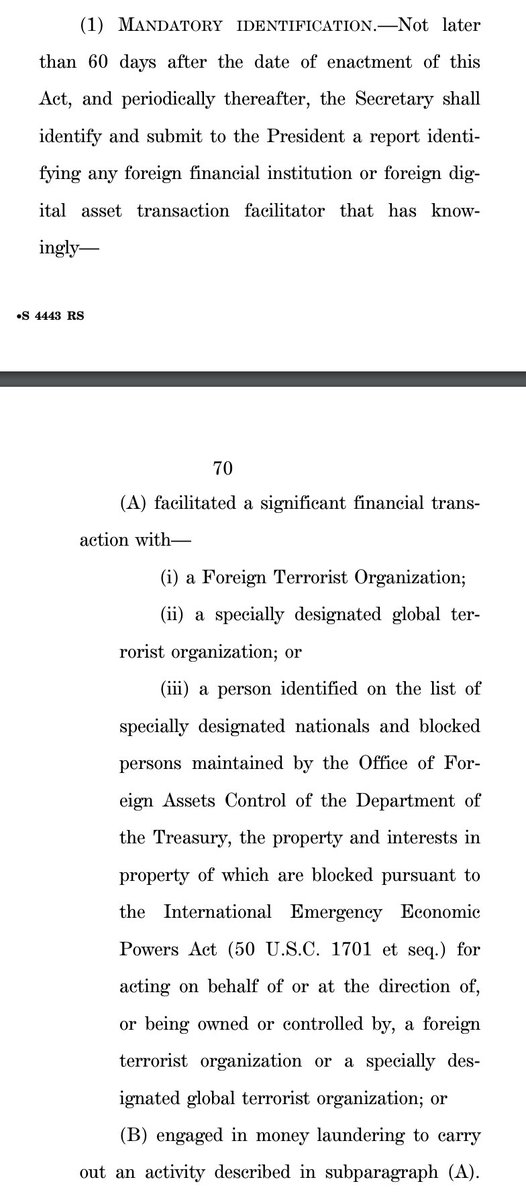 (1) MANDATORY IDENTIFICATION.—Not later than 60 days after the date of enactment of this Act, and periodically thereafter, the Secretary shall identify and submit to the President a report identifying any foreign financial institution or foreign digital asset transaction facilitator that has knowingly—

•S 4443 RS

70

(A) facilitated a significant financial transaction with—

(i) a Foreign Terrorist Organization;

(ii) a specially designated global terrorist organization; or

(iii) a person identified on the list of specially designated nationals and blocked persons maintained by the Office of Foreign Assets Control of the Department of the Treasury, the property and interests in property of which are blocked pursuant to the International Emergency Economic Powers Act (50 U.S.C. 1701 et seq.) for acting on behalf of or at the direction of, or being owned or controlled by, a foreign terrorist organization or a specially designated global terrorist organization; or

(B) engaged in money laundering to carry out an activity described in subparagraph (A).